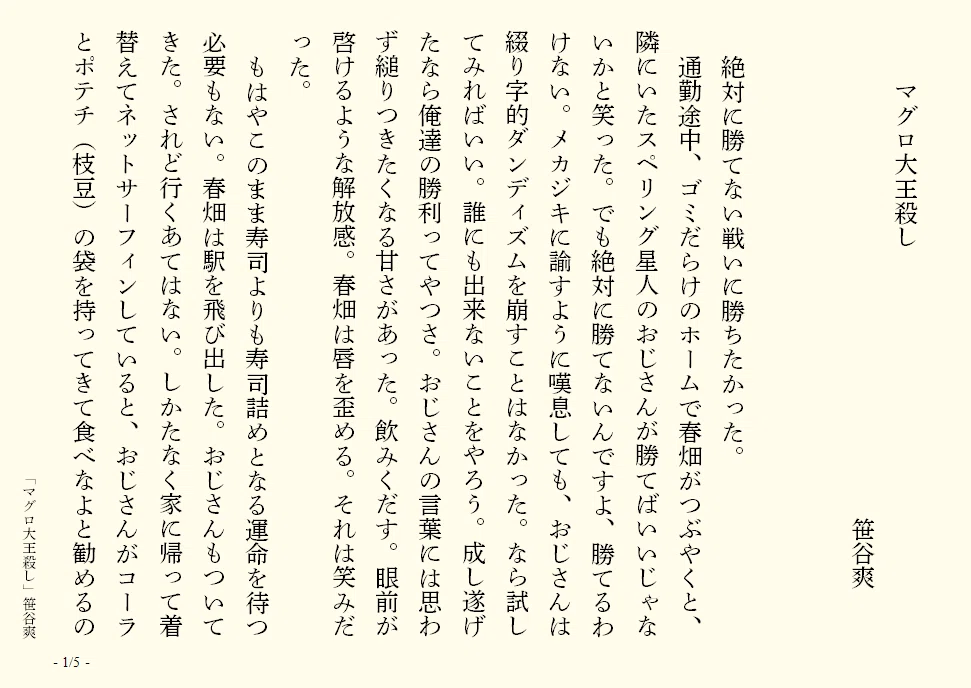 マグロ大王殺し

笹谷爽

絶対に勝てない戦いに勝ちたかった。

通勤途中、ゴミだらけのホームで春畑がつぶやくと、隣にいたスペリング星人のおじさんが勝てばいいじゃないかと笑った。でも絶対に勝てないんですよ、勝てるわけない。メカジキに諭すように嘆息しても、おじさんは綴り字的ダンディズムを崩すことはなかった。なら試してみればいい。誰にも出来ないことをやろう。成し遂げたなら俺達の勝利ってやつさ。おじさんの言葉には思わず縋りつきたくなる甘さがあった。飲みくだす。眼前が啓けるような解放感。春畑は唇を歪める。それは笑みだった。

もはやこのまま寿司よりも寿司詰めとなる運命を待つ必要もない。春畑は駅を飛び出した。おじさんもついてきた。されど行くあてはない。しかたなく家に帰って着替えてネットサーフィンしていると、おじさんがコーラとポテチ（枝豆）の袋を持ってきて食べなよと勧めるの

「マグロ大王殺し」 笹谷爽

- 1/5 -